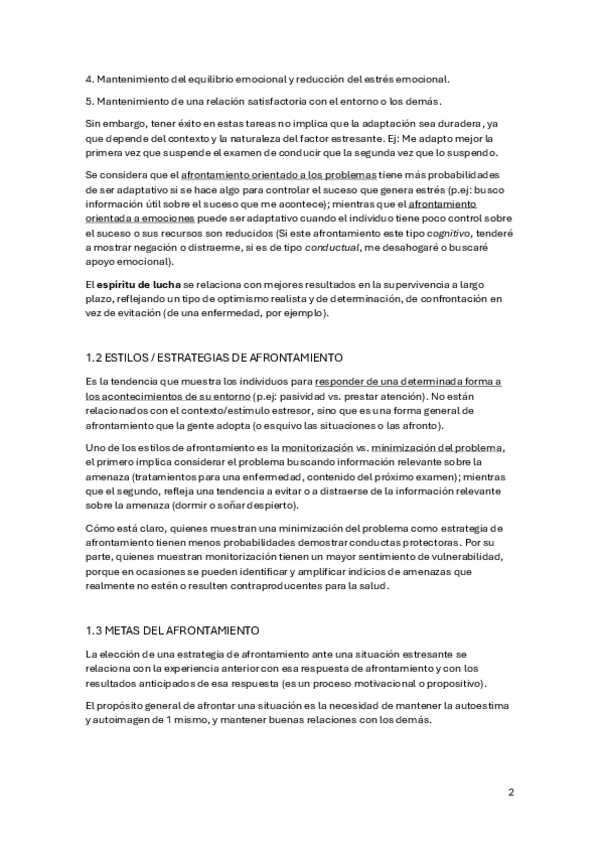 4. Mantenimiento del equilibrio emocional y reducción del estrés emocional.

5. Mantenimiento de una relación satisfactoria con el entorno o los demás.

Sin embargo, tener éxito en estas tareas no implica que la adaptación sea duradera, ya que depende del contexto y la naturaleza del factor estresante. Ej: Me adapto mejor la primera vez que suspende el examen de conducir que la segunda vez que lo suspendo.

Se considera que el afrontamiento orientado a los problemas tiene más probabilidades de ser adaptativo si se hace algo para controlar el suceso que genera estrés (p.ej: busco información útil sobre el suceso que me acontece); mientras que el afrontamiento orientada a emociones puede ser adaptativo cuando el individuo tiene poco control sobre el suceso o sus recursos son reducidos (Si este afrontamiento este tipo cognitivo, tenderé a mostrar negación o distraerme, si es de tipo conductual, me desahogaré o buscaré apoyo emocional).

El espíritu de lucha se relaciona con mejores resultados en la supervivencia a largo plazo, reflejando un tipo de optimismo realista y de determinación, de confrontación en vez de evitación (de una enfermedad, por ejemplo).

1.2 ESTILOS / ESTRATEGIAS DE AFRONTAMIENTO

Es la tendencia que muestra los individuos para responder de una determinada forma a los acontecimientos de su entorno (p.ej: pasividad vs. prestar atención). No están relacionados con el contexto/estímulo estresor, sino que es una forma general de afrontamiento que la gente adopta (o esquivo las situaciones o las afronto).

Uno de los estilos de afrontamiento es la monitorización vs. minimización del problema, el primero implica considerar el problema buscando información relevante sobre la amenaza (tratamientos para una enfermedad, contenido del próximo examen); mientras que el segundo, refleja una tendencia a evitar o a distraerse de la información relevante sobre la amenaza (dormir o soñar despierto).

Cómo está claro, quienes muestran una minimización del problema como estrategia de afrontamiento tienen menos probabilidades demostrar conductas protectoras. Por su parte, quienes muestran monitorización tienen un mayor sentimiento de vulnerabilidad, porque en ocasiones se pueden identificar y amplificar indicios de amenazas que realmente no estén o resulten contraproducentes para la salud.

1.3 METAS DEL AFRONTAMIENTO

La elección de una estrategia de afrontamiento ante una situación estresante se relaciona con la experiencia anterior con esa respuesta de afrontamiento y con los resultados anticipados de esa respuesta (es un proceso motivacional o propositivo).

El propósito general de afrontar una situación es la necesidad de mantener la autoestima y autoimagen de 1 mismo, y mantener buenas relaciones con los demás.

2